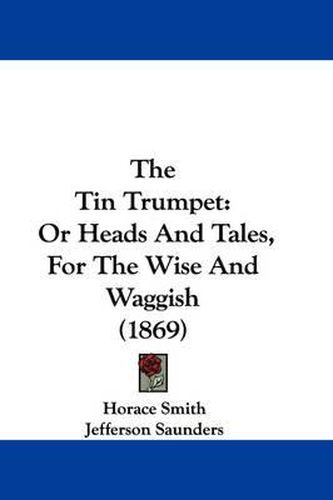 The Tin Trumpet: Or Heads And Tales, For The Wise And Waggish (1869)

Horace Smith
Jefferson Saunders